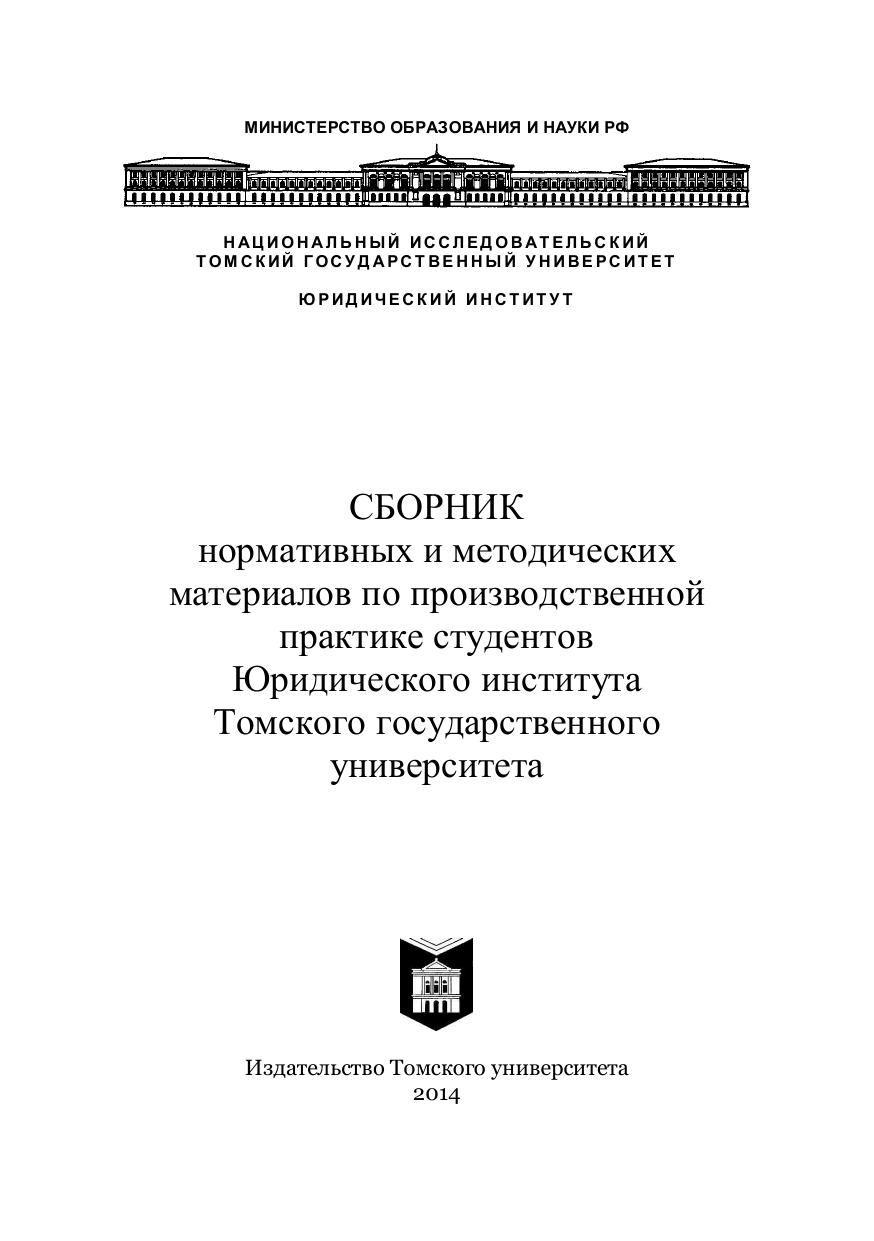 МИНИСТЕРСТВО ОБРАЗОВАНИЯ И НАУКИ РФ

НАЦИОНАЛЬНЫЙ ИССЛЕДОВАТЕЛЬСКИЙ ТОМСКИЙ ГОСУДАРСТВЕННЫЙ УНИВЕРСИТЕТ

ЮРИДИЧЕСКИЙ ИНСТИТУТ

СБОРНИК
нормативных и методических материалов по производственной практике студентов Юридического института Томского государственного университета

Издательство Томского университета
2014